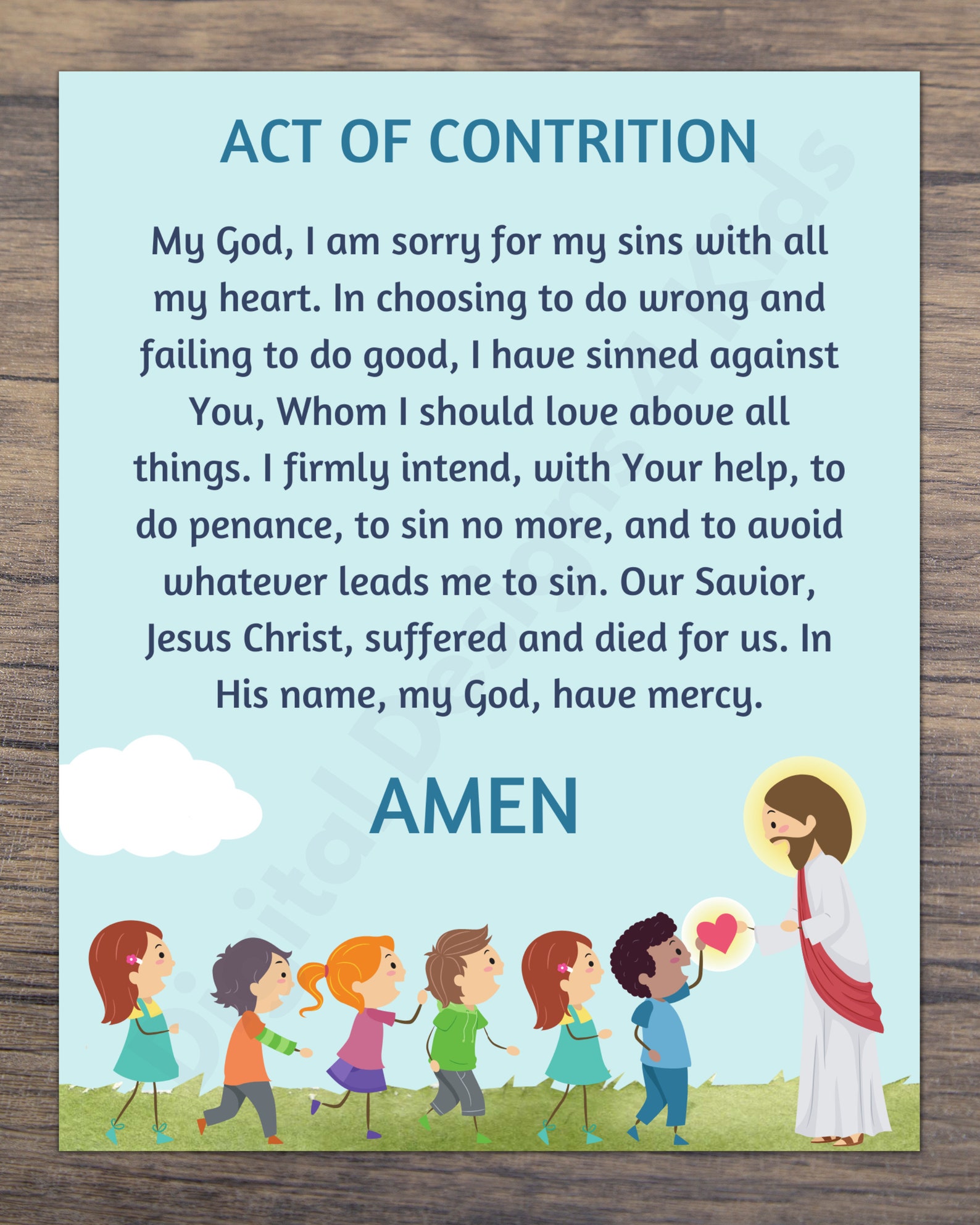 ACT OF CONTRITION

My God, I am sorry for my sins with all my heart. In choosing to do wrong and failing to do good, I have sinned against You, Whom I should love above all things. I firmly intend, with Your help, to do penance, to sin no more, and to avoid whatever leads me to sin. Our Savior, Jesus Christ, suffered and died for us. In His name, my God, have mercy.

AMEN

Digital Designs 4 Kids